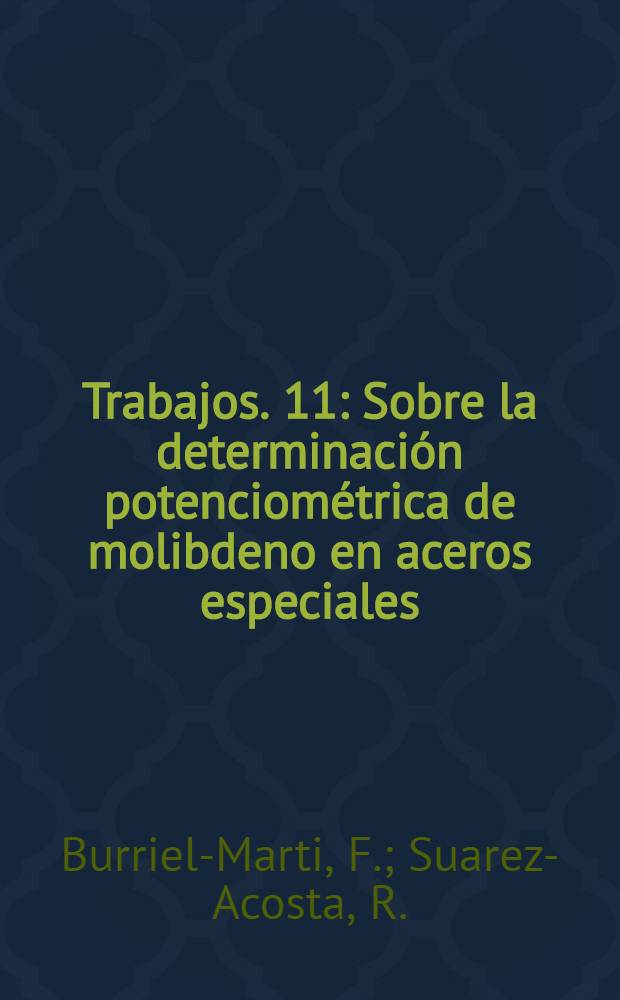 Trabajos. 11: Sobre la determinación potenciométrica de molibdeno en aceros especiales

Burriel-Marti, F.; Suarez-Acosta, R.